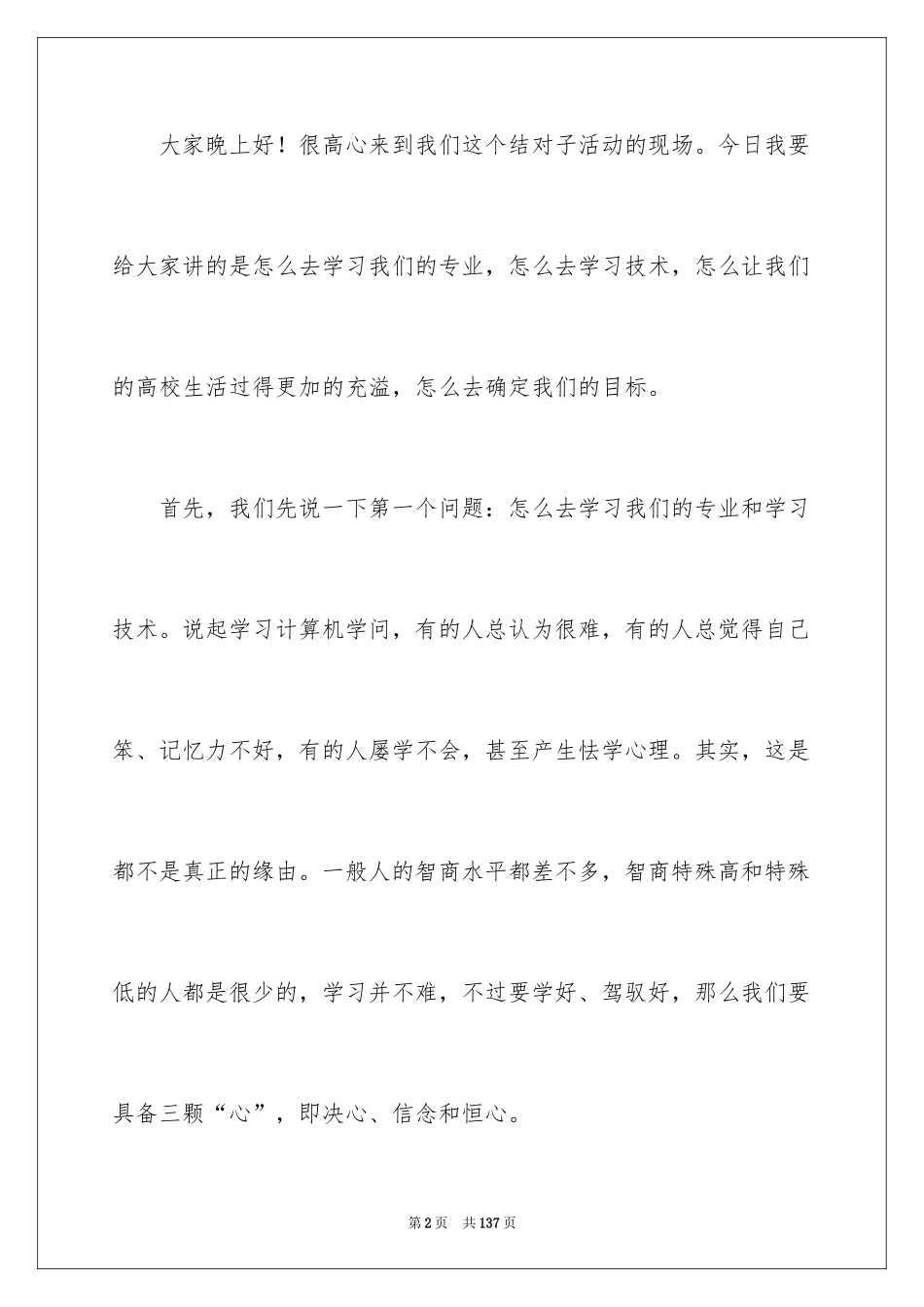 大家晚上好！很高心来到我们这个结对子活动的现场。今日我要给大家讲的是怎么去学习我们的专业，怎么去学习技术，怎么让我们的高校生活过得更加的充溢，怎么去确定我们的目标。

首先，我们先说一下第一个问题：怎么去学习我们的专业和学习技术。说起学习计算机学问，有的人总认为很难，有的人总觉得自己笨、记忆力不好，有的人屡学不会，甚至产生怯学心理。其实，这是都不是真正的缘由。一般人的智商水平都差不多，智商特殊高和特殊低的人都是很少的，学习并不难，不过要学好、驾驭好，那么我们要具备三颗“心”，即决心、信念和恒心。

第2页　共137页